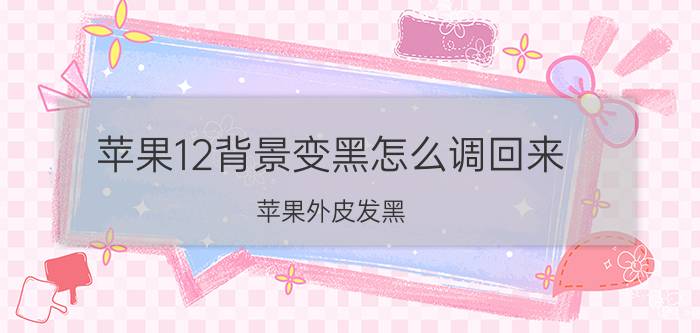 苹果12背景变黑怎么调回来

苹果外皮发黑